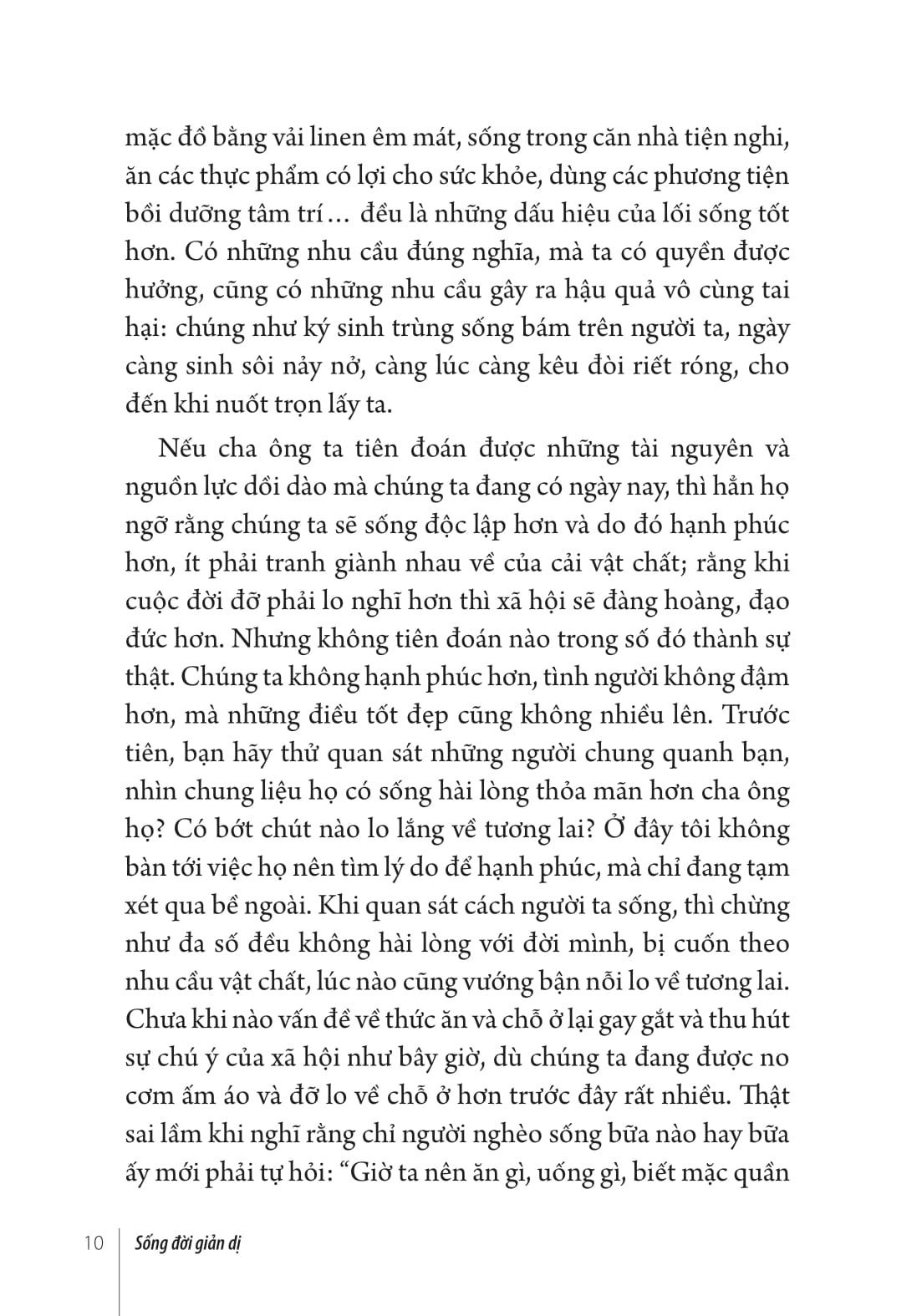 mặc đồ bằng vải linen êm mát, sống trong căn nhà tiện nghi, ăn các thực phẩm có lợi cho sức khỏe, dùng các phương tiện bồi dưỡng tâm trí… đều là những dấu hiệu của lối sống tốt hơn. Có những nhu cầu đúng nghĩa, mà ta có quyền được hưởng, cũng có những nhu cầu gây ra hậu quả vô cùng tai hại: chúng như ký sinh trùng sống bám trên người ta, ngày càng sinh sôi nảy nở, càng lúc càng kêu đòi riết róng, cho đến khi nuốt trọn lấy ta.

Nếu cha ông ta tiên đoán được những tài nguyên và nguồn lực dồi dào mà chúng ta đang có ngày nay, thì hẳn họ ngỡ rằng chúng ta sẽ sống độc lập hơn và do đó hạnh phúc hơn, ít phải tranh giành nhau về của cải vật chất; rằng khi cuộc đời đỡ phải lo nghĩ hơn thì xã hội sẽ đàng hoàng, đạo đức hơn. Nhưng không tiên đoán nào trong số đó thành sự thật. Chúng ta không hạnh phúc hơn, tình người không đậm hơn, mà những điều tốt đẹp cũng không nhiều lên. Trước tiên, bạn hãy thử quan sát những người chung quanh bạn, nhìn chung liệu họ có sống hài lòng thỏa mãn hơn cha ông họ? Có bớt chút nào lo lắng về tương lai? Ở đây tôi không bàn tới việc họ nên tìm lý do để hạnh phúc, mà chỉ đang tạm xét qua bề ngoài. Khi quan sát cách người ta sống, thì chừng như đa số đều không hài lòng với đời mình, bị cuốn theo nhu cầu vật chất, lúc nào cũng vướng bận nỗi lo về tương lai. Chưa khi nào vấn đề về thức ăn và chỗ ở lại gay gắt và thu hút sự chú ý của xã hội như bây giờ, dù chúng ta đang được no cơm ấm áo và đỡ lo về chỗ ở hơn trước đây rất nhiều. Thật sai lầm khi nghĩ rằng chỉ người nghèo sống bữa nào hay bữa ấy mới phải tự hỏi: “Giờ ta nên ăn gì, uống gì, biết mặc quần

10 Sống đời giản dị